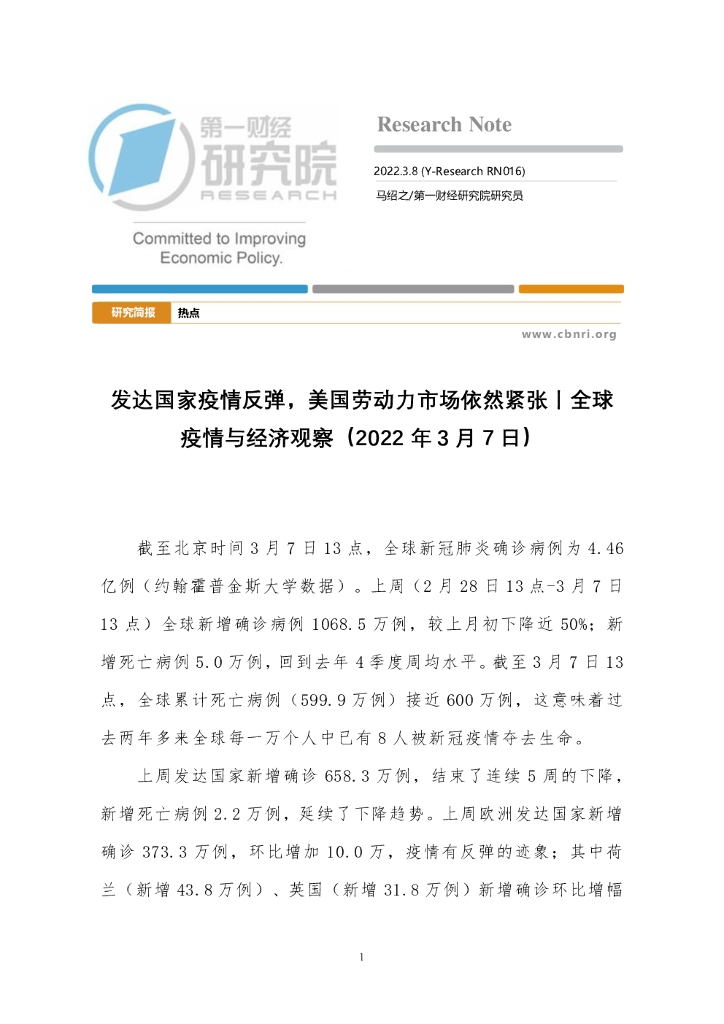 第一财经
研究院
RESEARCH

Committed to Improving Economic Policy.

Research Note

2022.3.8 (Y-Research RN016)

马绍之/第一财经研究院研究员

研究简报 热点

www.cbnri.org

发达国家疫情反弹，美国劳动力市场依然紧张丨全球疫情与经济观察（2022 年 3 月 7 日）

截至北京时间 3 月 7 日 13 点，全球新冠肺炎确诊病例为 4.46 亿例（约翰霍普金斯大学数据）。上周（2 月 28 日 13 点-3 月 7 日 13 点）全球新增确诊病例 1068.5 万例，较上月初下降近 50%；新增死亡病例 5.0 万例，回到去年 4 季度周均水平。截至 3 月 7 日 13 点，全球累计死亡病例（599.9 万例）接近 600 万例，这意味着过去两年多来全球每一万个人中已有 8 人被新冠疫情夺去生命。

上周发达国家新增确诊 658.3 万例，结束了连续 5 周的下降，新增死亡病例 2.2 万例，延续了下降趋势。上周欧洲发达国家新增确诊 373.3 万例，环比增加 10.0 万，疫情有反弹的迹象；其中荷兰（新增 43.8 万例）、英国（新增 31.8 万例）新增确诊环比增幅

1